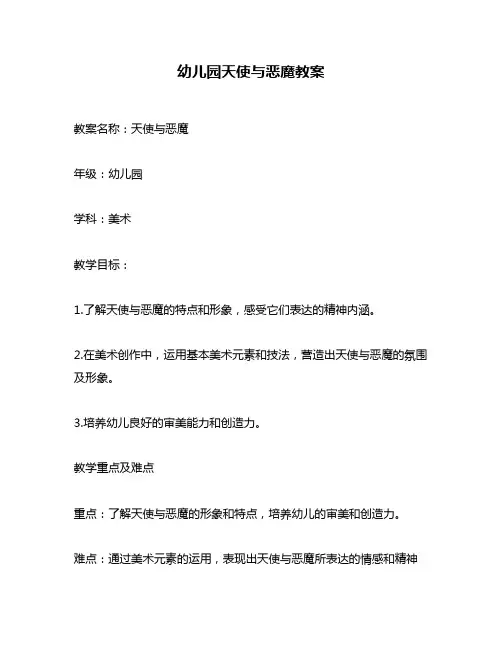 幼儿园天使与恶魔教案

教案名称：天使与恶魔

年级：幼儿园

学科：美术

教学目标：

1.了解天使与恶魔的特点和形象，感受它们表达的精神内涵。

2.在美术创作中，运用基本美术元素和技法，营造出天使与恶魔的氛围及形象。

3.培养幼儿良好的审美能力和创造力。

教学重点及难点

重点：了解天使与恶魔的形象和特点，培养幼儿的审美和创造力。

难点：通过美术元素的运用，表现出天使与恶魔所表达的情感和精神